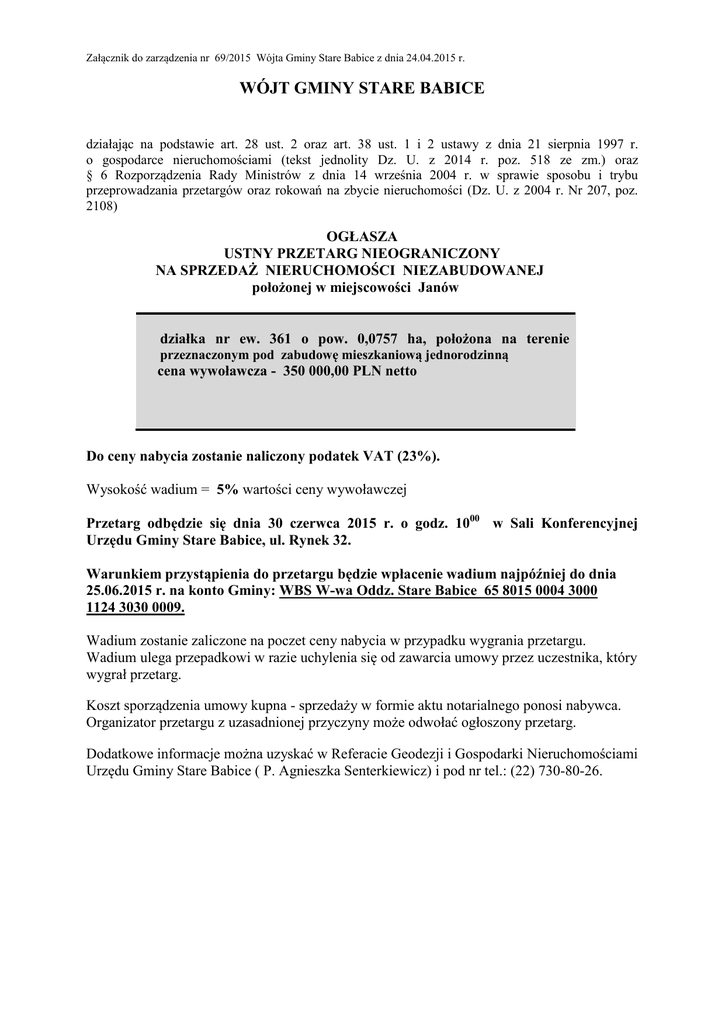 Załącznik do zarządzenia nr 69/2015 Wójta Gminy Stare Babice z dnia 24.04.2015 r.

WÓJT GMINY STARE BABICE

działając na podstawie art. 28 ust. 2 oraz art. 38 ust. 1 i 2 ustawy z dnia 21 sierpnia 1997 r. o gospodarce nieruchomościami (tekst jednolity Dz. U. z 2014 r. poz. 518 ze zm.) oraz § 6 Rozporządzenia Rady Ministrów z dnia 14 września 2004 r. w sprawie sposobu i trybu przeprowadzania przetargów oraz rokowań na zbycie nieruchomości (Dz. U. z 2004 r. Nr 207, poz. 2108)

OGŁASZA
USTNY PRZETARG NIEOGRANICZONY
NA SPRZEDAŻ NIERUCHOMOŚCI NIEZABUDOWANEJ
położonej w miejscowości Janów

działka nr ew. 361 o pow. 0,0757 ha, położona na terenie przeznaczonym pod zabudowę mieszkaniową jednorodzinną
cena wywoławcza - 350 000,00 PLN netto

Do ceny nabycia zostanie naliczony podatek VAT (23%).

Wysokość wadium = 5% wartości ceny wywoławczej

Przetarg odbędzie się dnia 30 czerwca 2015 r. o godz. $10^{00}$ w Sali Konferencyjnej Urzędu Gminy Stare Babice, ul. Rynek 32.

Warunkiem przystąpienia do przetargu będzie wpłacenie wadium najpóźniej do dnia 25.06.2015 r. na konto Gminy: WBS W-wa Oddz. Stare Babice 65 8015 0004 3000 1124 3030 0009.

Wadium zostanie zaliczone na poczet ceny nabycia w przypadku wygrania przetargu.
Wadium ulega przepadkowi w razie uchylenia się od zawarcia umowy przez uczestnika, który wygrał przetarg.

Koszt sporządzenia umowy kupna - sprzedaży w formie aktu notarialnego ponosi nabywca.
Organizator przetargu z uzasadnionej przyczyny może odwołać ogłoszony przetarg.

Dodatkowe informacje można uzyskać w Referacie Geodezji i Gospodarki Nieruchomościami Urzędu Gminy Stare Babice ( P. Agnieszka Senterkiewicz) i pod nr tel.: (22) 730-80-26.